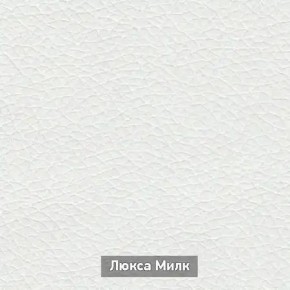 Люкса Милк